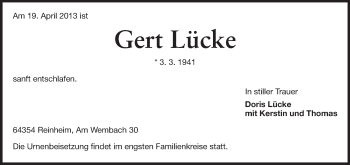 Am 19. April 2013 ist

Gert Lücke

* 3. 3. 1941

sanft entschlafen.

In stiller Trauer

Doris Lücke
mit Kerstin und Thomas

64354 Reinheim, Am Wembach 30

Die Urnenbeisetzung findet im engsten Familienkreise statt.